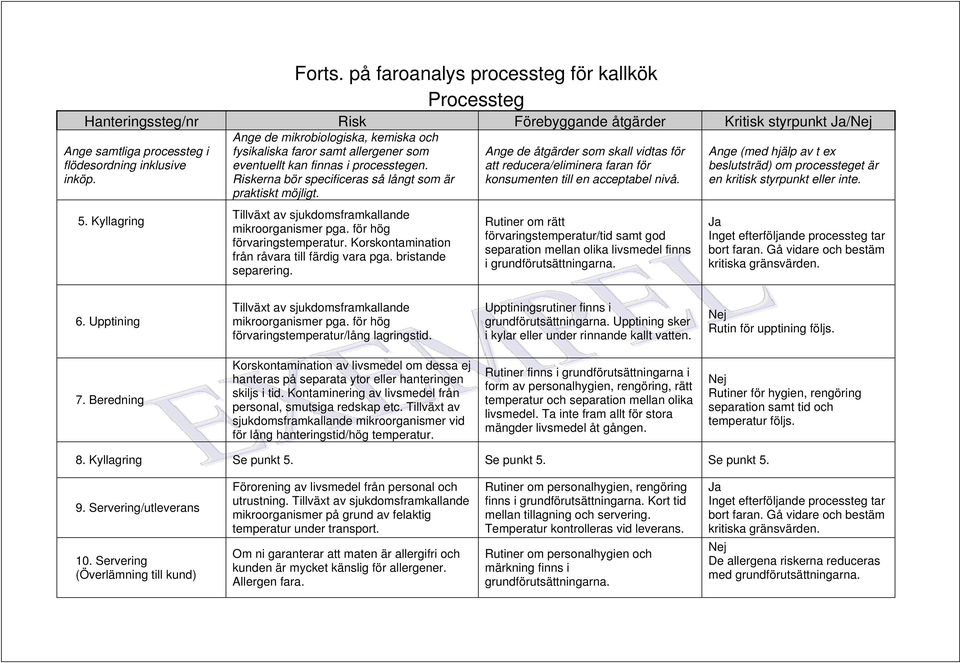 Forts. på faroanalys processteg för kallkök
Processteg

| Hanteringssteg/nr | Risk | Förebyggande åtgärder | Kritisk styrpunkt Ja/Nej |
|---|---|---|---|
| Ange samtliga processteg i flödesordning inklusive inköp. | Ange de mikrobiologiska, kemiska och fysikaliska faror samt allergener som eventuellt kan finnas i processtegen. Riskerna bör specificeras så långt som är praktiskt möjligt. | Ange de åtgärder som skall vidtas för att reducera/eliminera faran för konsumenten till en acceptabel nivå. | Ange (med hjälp av t ex beslutsträd) om processteget är en kritisk styrpunkt eller inte. |
| 5. Kyllagring | Tillväxt av sjukdomsframkallande mikroorganismer pga. för hög förvaringstemperatur. Korskontamination från råvara till färdig vara pga. bristande separering. | Rutiner om rätt förvaringstemperatur/tid samt god separation mellan olika livsmedel finns i grundförutsättningarna. | Ja Inget efterföljande processteg tar bort faran. Gå vidare och bestäm kritiska gränsvärden. |
| 6. Upptining | Tillväxt av sjukdomsframkallande mikroorganismer pga. för hög förvaringstemperatur/lång lagringstid. | Upptiningsrutiner finns i grundförutsättningarna. Upptining sker i kylar eller under rinnande kallt vatten. | Nej Rutin för upptining följs. |
| 7. Beredning | Korskontamination av livsmedel om dessa ej hanteras på separata ytor eller hanteringen skiljs i tid. Kontaminering av livsmedel från personal, smutsiga redskap etc. Tillväxt av sjukdomsframkallande mikroorganismer vid för lång hanteringstid/hög temperatur. | Rutiner finns i grundförutsättningarna i form av personalhygien, rengöring, rätt temperatur och separation mellan olika livsmedel. Ta inte fram allt för stora mängder livsmedel åt gången. | Nej Rutiner för hygien, rengöring separation samt tid och temperatur följs. |
| 8. Kyllagring | Se punkt 5. | Se punkt 5. | Se punkt 5. |
| 9. Servering/utleverans | Förorening av livsmedel från personal och utrustning. Tillväxt av sjukdomsframkallande mikroorganismer på grund av felaktig temperatur under transport. | Rutiner om personalhygien, rengöring finns i grundförutsättningarna. Kort tid mellan tillagning och servering. Temperatur kontrolleras vid leverans. | Ja Inget efterföljande processteg tar bort faran. Gå vidare och bestäm kritiska gränsvärden. |
| 10. Servering (Överlämning till kund) | Om ni garanterar att maten är allergifri och kunden är mycket känslig för allergener. Allergen fara. | Rutiner om personalhygien och märkning finns i grundförutsättningarna. | Nej De allergena riskerna reduceras med grundförutsättningarna. |

EXEMPEL